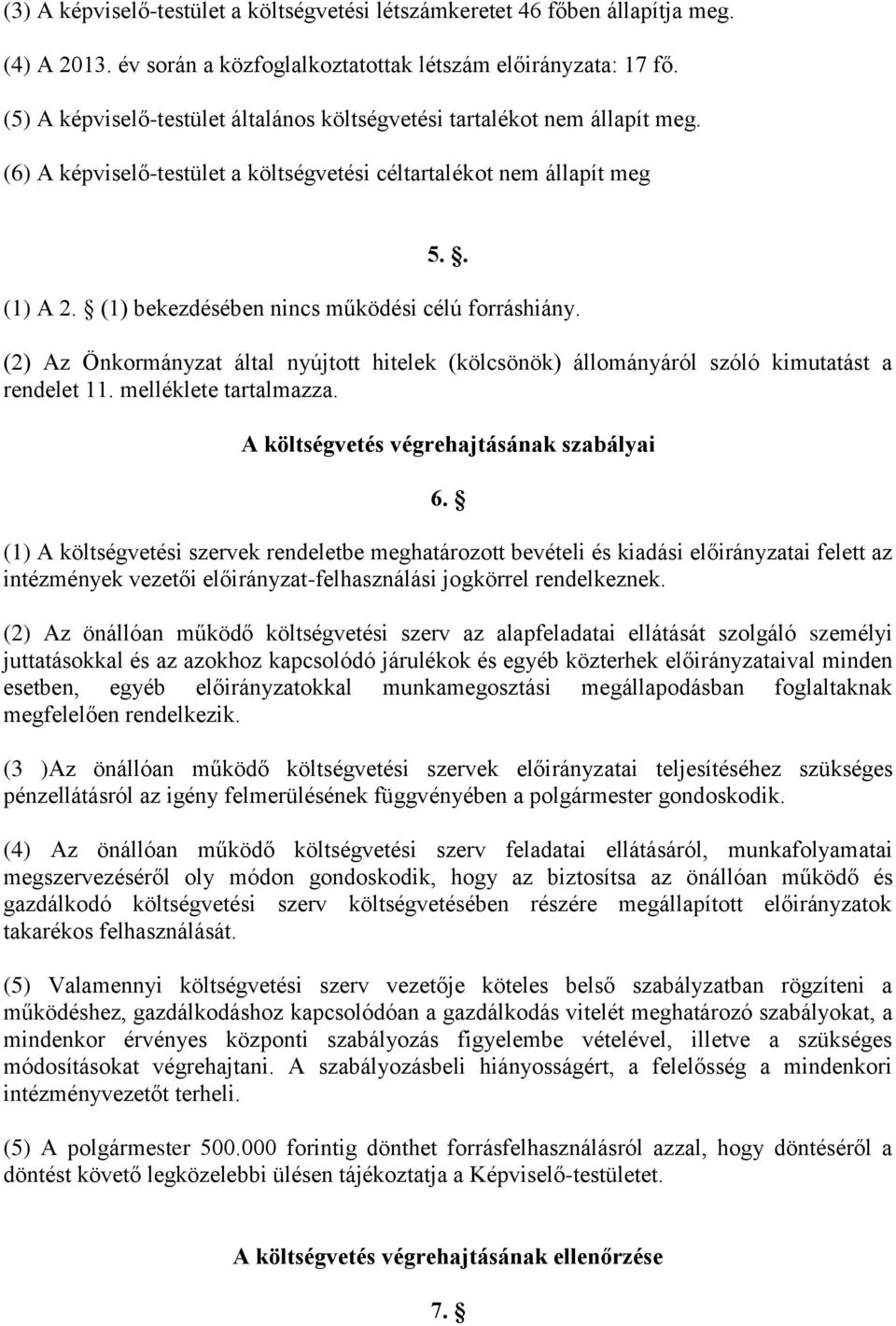 (3) A képviselő-testület a költségvetési létszámkeretet 46 főben állapítja meg.

(4) A 2013. év során a közfoglalkoztatottak létszám előirányzata: 17 fő.

(5) A képviselő-testület általános költségvetési tartalékot nem állapít meg.

(6) A képviselő-testület a költségvetési céltartalékot nem állapít meg

5. .

(1) A 2. (1) bekezdésében nincs működési célú forráshiány.

(2) Az Önkormányzat által nyújtott hitelek (kölcsönök) állományáról szóló kimutatást a rendelet 11. melléklete tartalmazza.

A költségvetés végrehajtásának szabályai

6.

(1) A költségvetési szervek rendeletbe meghatározott bevételi és kiadási előirányzatai felett az intézmények vezetői előirányzat-felhasználási jogkörrel rendelkeznek.

(2) Az önállóan működő költségvetési szerv az alapfeladatai ellátását szolgáló személyi juttatásokkal és az azokhoz kapcsolódó járulékok és egyéb közterhek előirányzataival minden esetben, egyéb előirányzatokkal munkamegosztási megállapodásban foglaltaknak megfelelően rendelkezik.

(3 )Az önállóan működő költségvetési szervek előirányzatai teljesítéséhez szükséges pénzellátásról az igény felmerülésének függvényében a polgármester gondoskodik.

(4) Az önállóan működő költségvetési szerv feladatai ellátásáról, munkafolyamatai megszervezéséről oly módon gondoskodik, hogy az biztosítsa az önállóan működő és gazdálkodó költségvetési szerv költségvetésében részére megállapított előirányzatok takarékos felhasználását.

(5) Valamennyi költségvetési szerv vezetője köteles belső szabályzatban rögzíteni a működéshez, gazdálkodáshoz kapcsolódóan a gazdálkodás vitelét meghatározó szabályokat, a mindenkor érvényes központi szabályozás figyelembe vételével, illetve a szükséges módosításokat végrehajtani. A szabályozásbeli hiányosságért, a felelősség a mindenkori intézményvezetőt terheli.

(5) A polgármester 500.000 forintig dönthet forrásfelhasználásról azzal, hogy döntéséről a döntést követő legközelebbi ülésen tájékoztatja a Képviselő-testületet.

A költségvetés végrehajtásának ellenőrzése

7. .